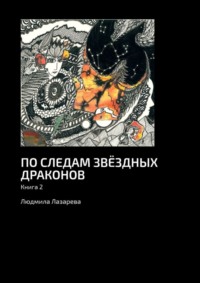 ПО СЛЕДАМ ЗВЁЗДНЫХ ДРАКОНОВ

Книга 2

Людмила Лазарева